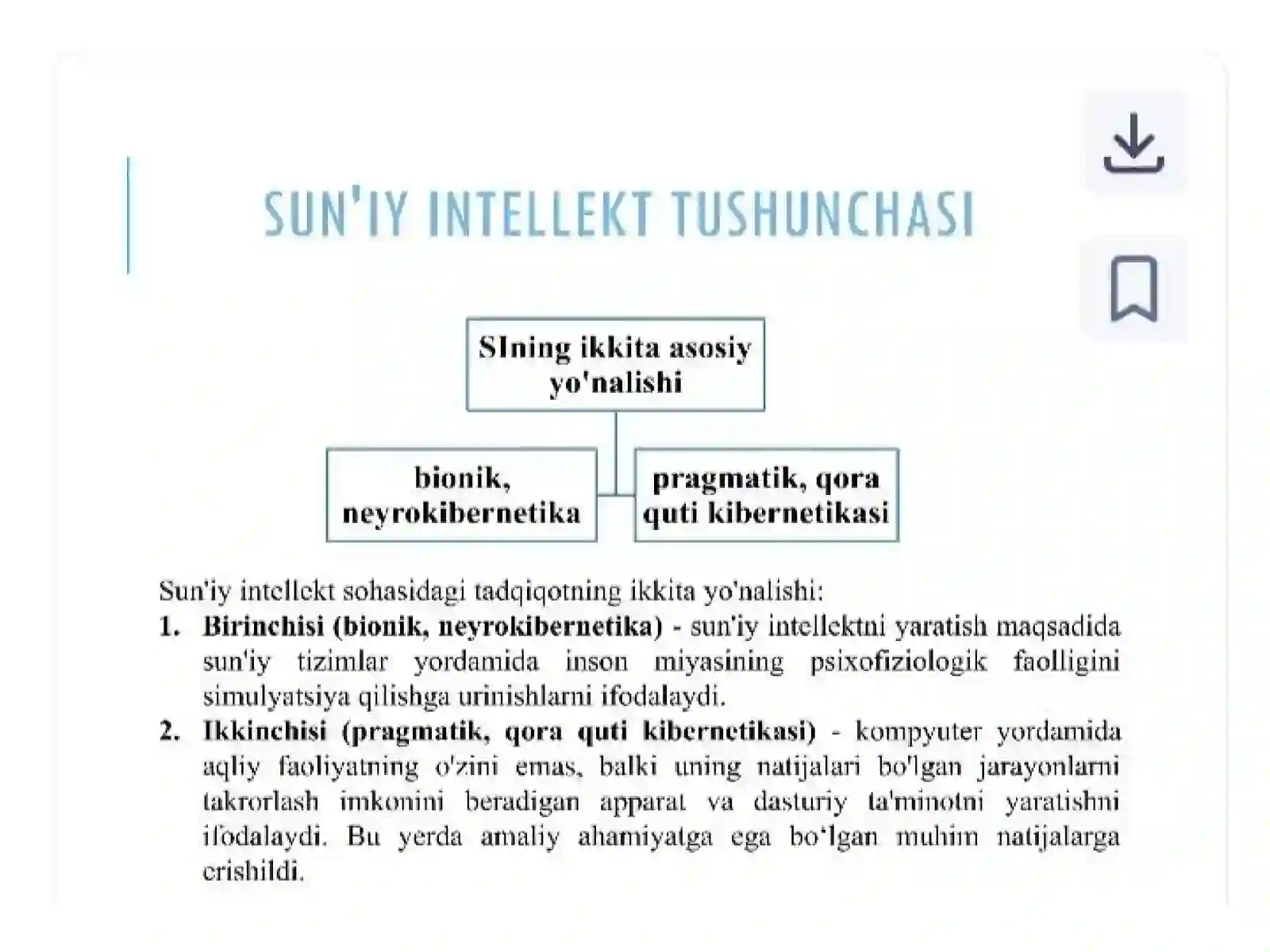 SUN'IY INTELLEKT TUSHUNCHASI

SIning ikkita asosiy yo'nalishi

bionik, neyrokibernetika

pragmatik, qora quti kibernetikasi

Sun'iy intellekt sohasidagi tadqiqotning ikkita yo'nalishi:
1. Birinchisi (bionik, neyrokibernetika) - sun'iy intellektni yaratish maqsadida sun'iy tizimlar yordamida inson miyasining psixofiziologik faolligini simulyatsiya qilishga urinishlarni ifodalaydi.
2. Ikkinchisi (pragmatik, qora quti kibernetikasi) - kompyuter yordamida aqliy faoliyatning o'zini emas, balki uning natijalari bo'lgan jarayonlarni takrorlash imkonini beradigan apparat va dasturiy ta'minotni yaratishni ifodalaydi. Bu yerda amaliy ahamiyatga ega bo'lgan muhim natijalarga erishildi.